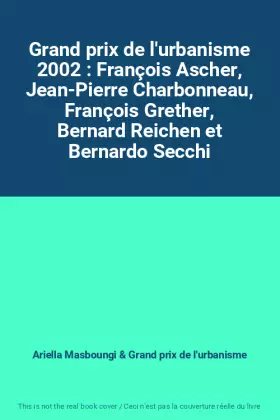 Grand prix de l'urbanisme 2002 : François Ascher, Jean-Pierre Charbonneau, François Grether, Bernard Reichen et Bernardo Secchi

Ariella Masboungi & Grand prix de l'urbanisme

This is not the real book cover / Ceci n'est pas la couverture réelle du livre